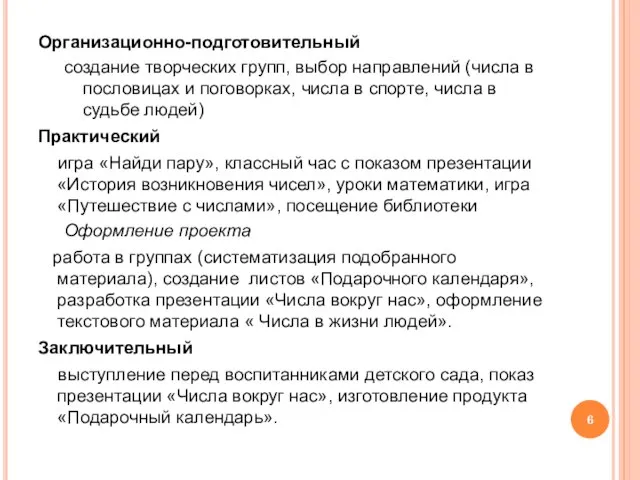 Организационно-подготовительный

создание творческих групп, выбор направлений (числа в пословицах и поговорках, числа в спорте, числа в судьбе людей)

Практический

игра «Найди пару», классный час с показом презентации «История возникновения чисел», уроки математики, игра «Путешествие с числами», посещение библиотеки

Оформление проекта

работа в группах (систематизация подобранного материала), создание листов «Подарочного календаря», разработка презентации «Числа вокруг нас», оформление текстового материала « Числа в жизни людей».

Заключительный

выступление перед воспитанниками детского сада, показ презентации «Числа вокруг нас», изготовление продукта «Подарочный календарь».

6